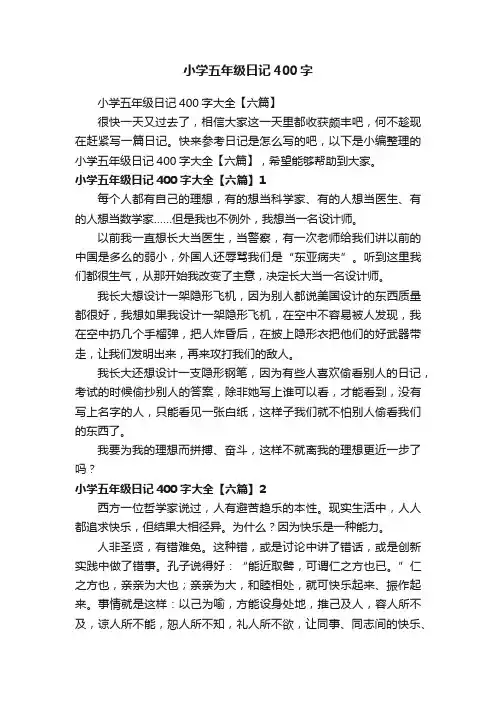 小学五年级日记400字

小学五年级日记400字大全【六篇】

很快一天又过去了，相信大家这一天里都收获颇丰吧，何不趁现在赶紧写一篇日记。快来参考日记是怎么写的吧，以下是小编整理的小学五年级日记400字大全【六篇】，希望能够帮助到大家。

小学五年级日记400字大全【六篇】1

每个人都有自己的理想，有的想当科学家、有的人想当医生、有的人想当数学家……但是我也不例外，我想当一名设计师。

以前我一直想长大当医生，当警察，有一次老师给我们讲以前的中国是多么的弱小，外国人还辱骂我们是“东亚病夫”。听到这里我们都很生气，从那开始我改变了主意，决定长大当一名设计师。

我长大想设计一架隐形飞机，因为别人都说美国设计的东西质量都很好，我想如果我设计一架隐形飞机，在空中不容易被人发现，我在空中扔几个手榴弹，把人炸昏后，在披上隐形衣把他们的好武器带走，让我们发明出来，再来攻打我们的敌人。

我长大还想设计一支隐形钢笔，因为有些人喜欢偷看别人的日记，考试的时候偷抄别人的答案，除非她写上谁可以看，才能看到，没有写上名字的人，只能看见一张白纸，这样子我们就不怕别人偷看我们的东西了。

我要为我的理想而拼搏、奋斗，这样不就离我的理想更近一步了吗？

小学五年级日记400字大全【六篇】2

西方一位哲学家说过，人有避苦趋乐的本性。现实生活中，人人都追求快乐，但结果大相径异。为什么？因为快乐是一种能力。

人非圣贤，有错难免。这种错，或是讨论中讲了错话，或是创新实践中做了错事。孔子说得好：“能近取譬，可谓仁之方也已。”仁之方也，亲亲为大也；亲亲为大，和睦相处，就可快乐起来、振作起来。事情就是这样：以己为喻，方能设身处地，推己及人，容人所不及，谅人所不能，恕人所不知，礼人所不欲，让同事、同志间的快乐、